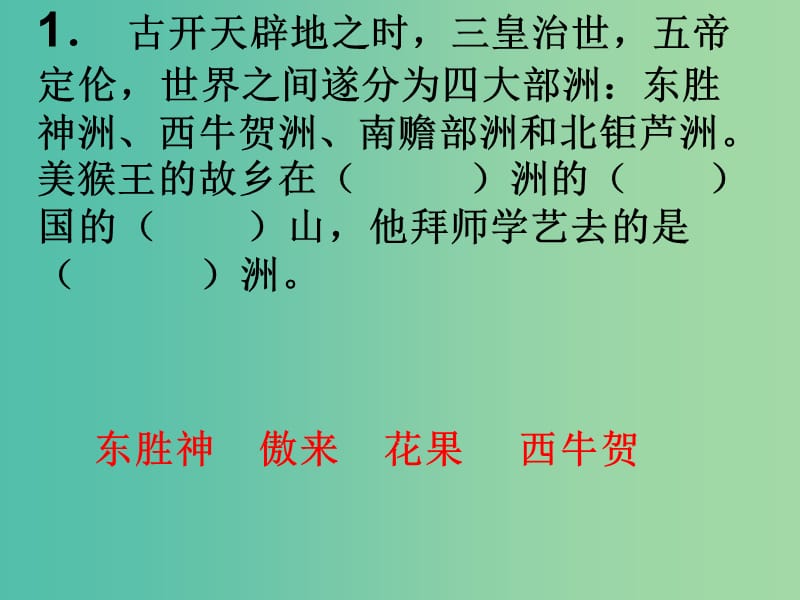 1． 古开天辟地之时，三皇治世，五帝定伦，世界之间遂分为四大部洲：东胜神洲、西牛贺洲、南赡部洲和北钜芦洲。美猴王的故乡在（　　）洲的（　　）国的（　　）山，他拜师学艺去的是（　　）洲。

东胜神　傲来　花果　西牛贺